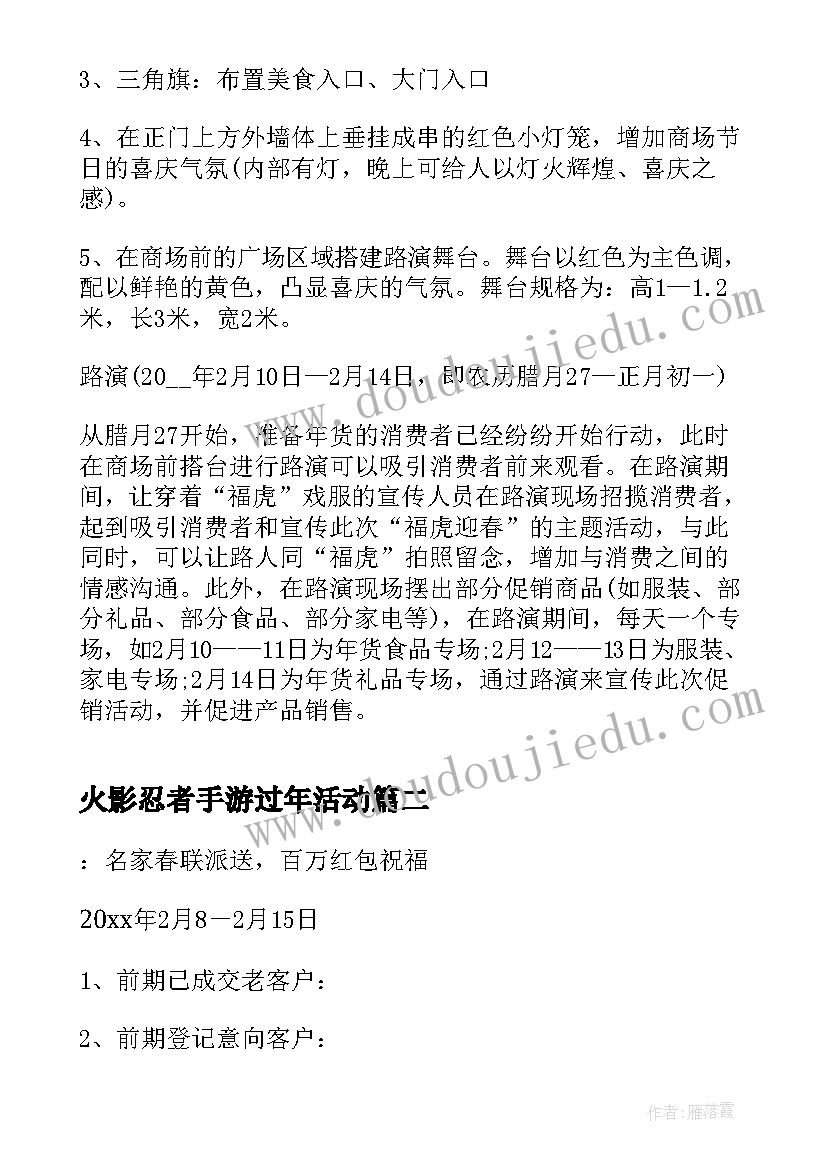 3、三角旗：布置美食入口、大门入口

4、在正门上方外墙体上垂挂成串的红色小灯笼，增加商场节日的喜庆气氛(内部有灯，晚上可给人以灯火辉煌、喜庆之感)。

5、在商场前的广场区域搭建路演舞台。舞台以红色为主色调，配以鲜艳的黄色，凸显喜庆的气氛。舞台规格为：高1—1.2米，长3米，宽2米。

路演(20__年2月10日—2月14日，即农历腊月27—正月初一)

从腊月27开始，准备年货的消费者已经纷纷开始行动，此时在商场前搭台进行路演可以吸引消费者前来观看。在路演期间，让穿着“福虎”戏服的宣传人员在路演现场招揽消费者，起到吸引消费者和宣传此次“福虎迎春”的主题活动，与此同时，可以让路人同“福虎”拍照留念，增加与消费之间的情感沟通。此外，在路演现场摆出部分促销商品(如服装、部分礼品、部分食品、部分家电等)，在路演期间，每天一个专场，如2月10——11日为年货食品专场;2月12——13日为服装、家电专场;2月14日为年货礼品专场，通过路演来宣传此次促销活动，并促进产品销售。

火影忍者手游过年活动篇二

：名家春联派送，百万红包祝福

20xx年2月8—2月15日

1、前期已成交老客户：

2、前期登记意向客户：

www.doudoujiedu.com

www.doudoujiedu.com

作者：雁落霞